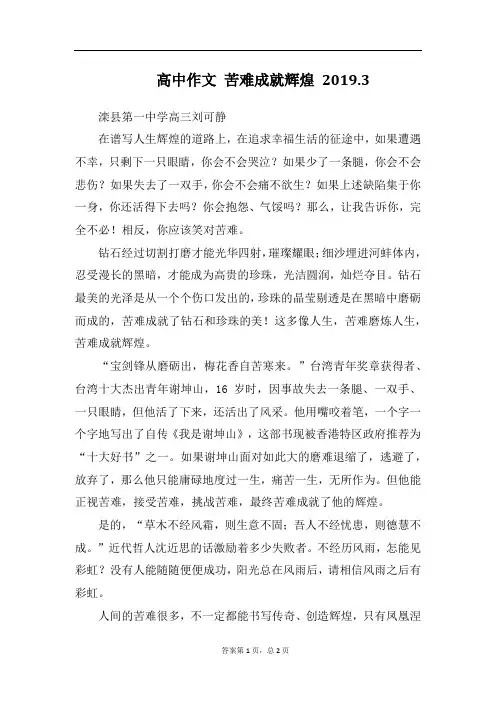 高中作文 苦难成就辉煌 2019.3

滦县第一中学高三刘可静

在谱写人生辉煌的道路上，在追求幸福生活的征途中，如果遭遇不幸，只剩下一只眼睛，你会不会哭泣？如果少了一条腿，你会不会悲伤？如果失去了一双手，你会不会痛不欲生？如果上述缺陷集于你一身，你还活得下去吗？你会抱怨、气馁吗？那么，让我告诉你，完全不必！相反，你应该笑对苦难。

钻石经过切割打磨才能光华四射，璀璨耀眼；细沙埋进河蚌体内，忍受漫长的黑暗，才能成为高贵的珍珠，光洁圆润，灿烂夺目。钻石最美的光泽是从一个个伤口发出的，珍珠的晶莹剔透是在黑暗中磨砺而成的，苦难成就了钻石和珍珠的美！这多像人生，苦难磨炼人生，苦难成就辉煌。

“宝剑锋从磨砺出，梅花香自苦寒来。”台湾青年奖章获得者、台湾十大杰出青年谢坤山，16 岁时，因事故失去一条腿、一双手、一只眼睛，但他活了下来，还活出了风采。他用嘴咬着笔，一个字一个字地写出了自传《我是谢坤山》，这部书现被香港特区政府推荐为“十大好书”之一。如果谢坤山面对如此大的磨难退缩了，逃避了，放弃了，那么他只能庸碌地度过一生，痛苦一生，无所作为。但他能正视苦难，接受苦难，挑战苦难，最终苦难成就了他的辉煌。

是的，“草木不经风霜，则生意不固；吾人不经忧患，则德慧不成。”近代哲人沈近思的话激励着多少失败者。不经历风雨，怎能见彩虹？没有人能随随便便成功，阳光总在风雨后，请相信风雨之后有彩虹。

人间的苦难很多，不一定都能书写传奇、创造辉煌，只有凤凰涅

答案第 1 页，总 2 页